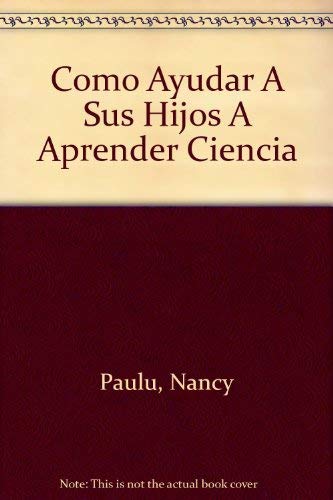 Como Ayudar A Sus Hijos A Aprender Ciencia

Paulu, Nancy

Note: This is not the actual book cover